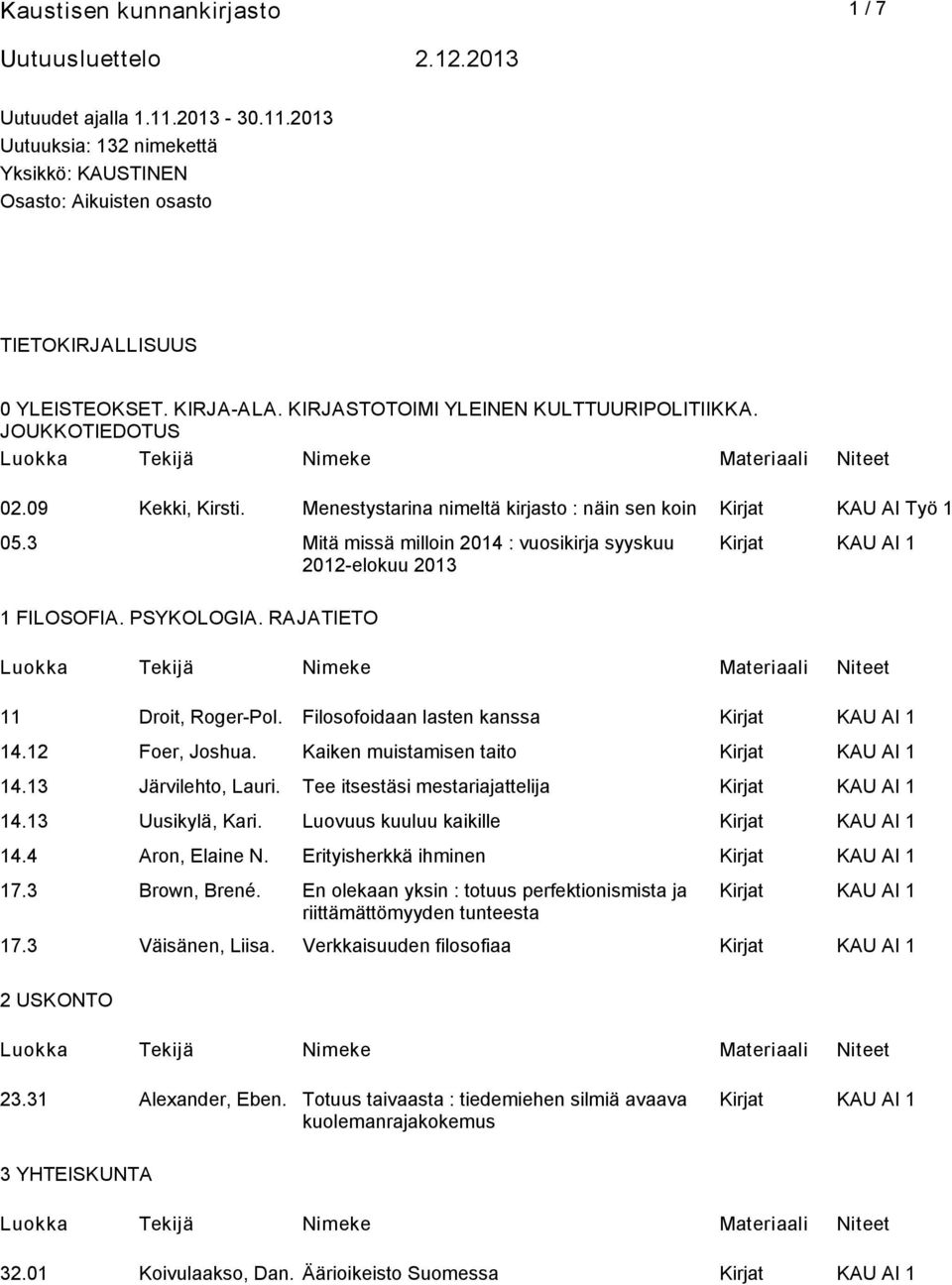 Kaustisen kunnankirjasto 1 / 7

Uutuusluettelo 2.12.2013

Uutuudet ajalla 1.11.2013 - 30.11.2013
Uutuuksia: 132 nimekettä
Yksikkö: KAUSTINEN
Osasto: Aikuisten osasto

TIETOKIRJALLISUUS

0 YLEISTEOKSET. KIRJA-ALA. KIRJASTOTOIMI YLEINEN KULTTUURIPOLITIIKKA. JOUKKOTIEDOTUS

| Luokka | Tekijä | Nimeke | Materiaali | Niteet |
|---|---|---|---|---|
| 02.09 | Kekki, Kirsti. | Menestystarina nimeltä kirjasto : näin sen koin | Kirjat | KAU AI Työ 1 |
| 05.3 | | Mitä missä milloin 2014 : vuosikirja syyskuu 2012-elokuu 2013 | Kirjat | KAU AI 1 |

1 FILOSOFIA. PSYKOLOGIA. RAJATIETO

| Luokka | Tekijä | Nimeke | Materiaali | Niteet |
|---|---|---|---|---|
| 11 | Droit, Roger-Pol. | Filosofoidaan lasten kanssa | Kirjat | KAU AI 1 |
| 14.12 | Foer, Joshua. | Kaiken muistamisen taito | Kirjat | KAU AI 1 |
| 14.13 | Järvilehto, Lauri. | Tee itsestäsi mestariajattelija | Kirjat | KAU AI 1 |
| 14.13 | Uusikylä, Kari. | Luovuus kuuluu kaikille | Kirjat | KAU AI 1 |
| 14.4 | Aron, Elaine N. | Erityisherkkä ihminen | Kirjat | KAU AI 1 |
| 17.3 | Brown, Brené. | En olekaan yksin : totuus perfektionismista ja riittämättömyyden tunteesta | Kirjat | KAU AI 1 |
| 17.3 | Väisänen, Liisa. | Verkkaisuuden filosofiaa | Kirjat | KAU AI 1 |

2 USKONTO

| Luokka | Tekijä | Nimeke | Materiaali | Niteet |
|---|---|---|---|---|
| 23.31 | Alexander, Eben. | Totuus taivaasta : tiedemiehen silmiä avaava kuolemanrajakokemus | Kirjat | KAU AI 1 |

3 YHTEISKUNTA

| Luokka | Tekijä | Nimeke | Materiaali | Niteet |
|---|---|---|---|---|
| 32.01 | Koivulaakso, Dan. | Äärioikeisto Suomessa | Kirjat | KAU AI 1 |